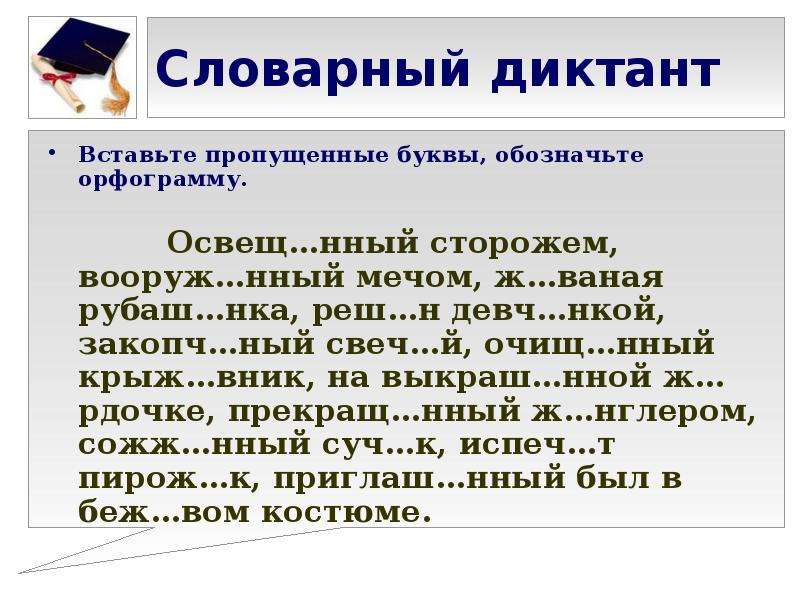 Словарный диктант

• Вставьте пропущенные буквы, обозначьте орфограмму.

Освещ…нный сторожем, вооруж…нный мечом, ж…ваная рубаш…нка, реш…н девч…нкой, закопч…ный свеч…й, очищ…нный крыж…вник, на выкраш…нной ж…рдочке, прекращ…нный ж…нглером, сожж…нный суч…к, испеч…т пирож…к, приглаш…нный был в беж…вом костюме.